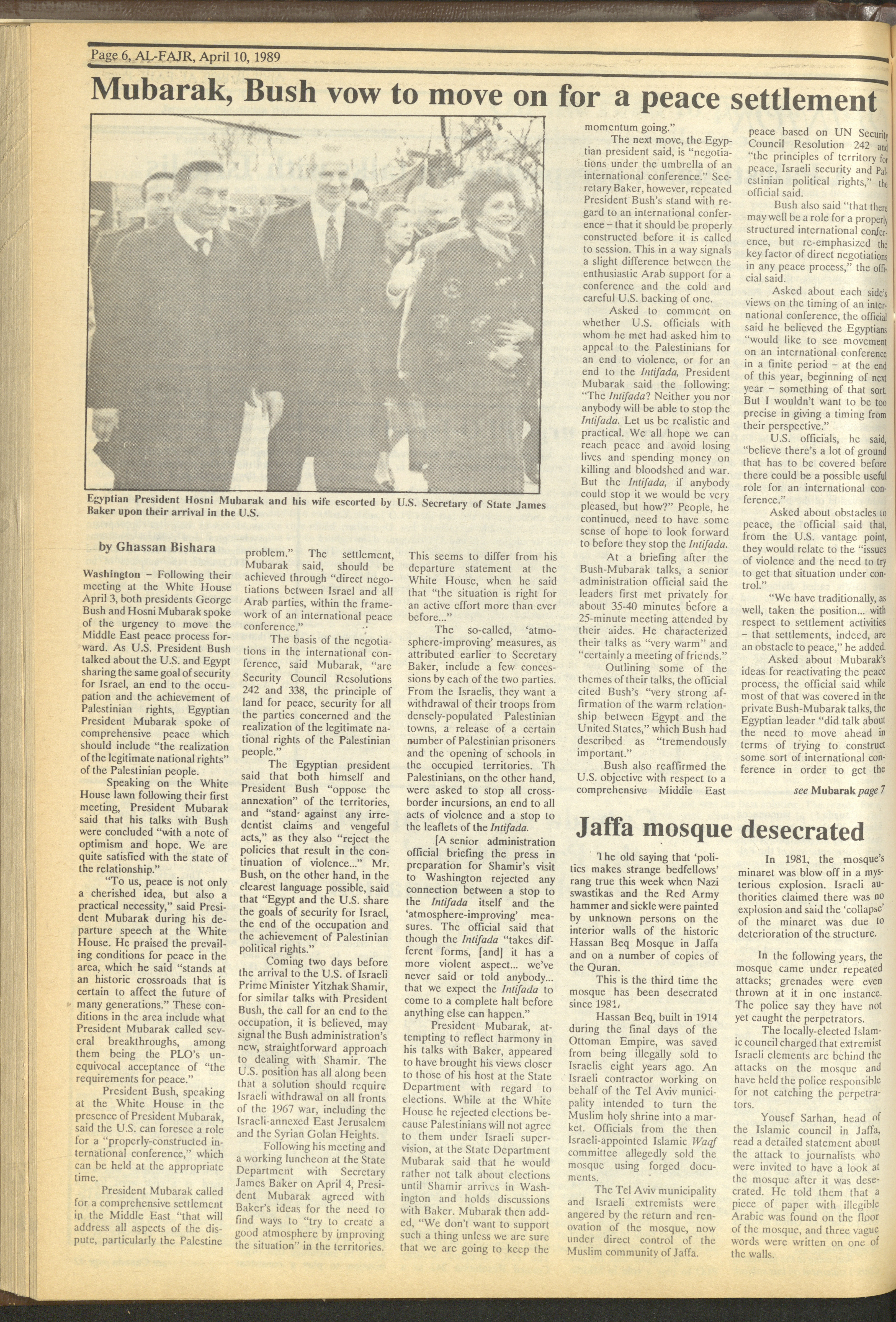 Page 6, AL-FAJR, April 10, 1989

Mubarak, Bush vow to move on for a peace settlement

Egyptian President Hosni Mubarak and his wife escorted by U.S. Secretary of State James Baker upon their arrival in the U.S.

by Ghassan Bishara

Washington – Following their meeting at the White House April 3, both presidents George Bush and Hosni Mubarak spoke of the urgency to move the Middle East peace process forward. As U.S. President Bush talked about the U.S. and Egypt sharing the same goal of security for Israel, an end to the occupation and the achievement of Palestinian rights, Egyptian President Mubarak spoke of comprehensive peace which should include "the realization of the legitimate national rights" of the Palestinian people.

Speaking on the White House lawn following their first meeting, President Mubarak said that his talks with Bush were concluded "with a note of optimism and hope. We are quite satisfied with the state of the relationship."

"To us, peace is not only a cherished idea, but also a practical necessity," said President Mubarak during his departure speech at the White House. He praised the prevailing conditions for peace in the area, which he said "stands at an historic crossroads that is certain to affect the future of many generations." These conditions in the area include what President Mubarak called several breakthroughs, among them being the PLO's unequivocal acceptance of "the requirements for peace."

President Bush, speaking at the White House in the presence of President Mubarak, said the U.S. can foresee a role for a "properly-constructed international conference," which can be held at the appropriate time.

President Mubarak called for a comprehensive settlement in the Middle East "that will address all aspects of the dispute, particularly the Palestine problem." The settlement, Mubarak said, should be achieved through "direct negotiations between Israel and all Arab parties, within the framework of an international peace conference."

The basis of the negotiations in the international conference, said Mubarak, "are Security Council Resolutions 242 and 338, the principle of land for peace, security for all the parties concerned and the realization of the legitimate national rights of the Palestinian people."

The Egyptian president said that both himself and President Bush "oppose the annexation" of the territories, and "stand against any irredentist claims and vengeful acts," as they also "reject the policies that result in the continuation of violence..." Mr. Bush, on the other hand, in the clearest language possible, said that "Egypt and the U.S. share the goals of security for Israel, the end of the occupation and the achievement of Palestinian political rights."

Coming two days before the arrival to the U.S. of Israeli Prime Minister Yitzhak Shamir, for similar talks with President Bush, the call for an end to the occupation, it is believed, may signal the Bush administration's new, straightforward approach to dealing with Shamir. The U.S. position has all along been that a solution should require Israeli withdrawal on all fronts of the 1967 war, including the Israeli-annexed East Jerusalem and the Syrian Golan Heights.

Following his meeting and a working luncheon at the State Department with Secretary James Baker on April 4, President Mubarak agreed with Baker's ideas for the need to find ways to "try to create a good atmosphere by improving the situation" in the territories. This seems to differ from his departure statement at the White House, when he said that "the situation is right for an active effort more than ever before..."

The so-called, 'atmosphere-improving' measures, as attributed earlier to Secretary Baker, include a few concessions by each of the two parties. From the Israelis, they want a withdrawal of their troops from densely-populated Palestinian towns, a release of a certain number of Palestinian prisoners and the opening of schools in the occupied territories. Th Palestinians, on the other hand, were asked to stop all cross-border incursions, an end to all acts of violence and a stop to the leaflets of the Intifada.

[A senior administration official briefing the press in preparation for Shamir's visit to Washington rejected any connection between a stop to the Intifada itself and the 'atmosphere-improving' measures. The official said that though the Intifada "takes different forms, [and] it has a more violent aspect... we've never said or told anybody... that we expect the Intifada to come to a complete halt before anything else can happen."

President Mubarak, attempting to reflect harmony in his talks with Baker, appeared to have brought his views closer to those of his host at the State Department with regard to elections. While at the White House he rejected elections because Palestinians will not agree to them under Israeli supervision, at the State Department Mubarak said that he would rather not talk about elections until Shamir arrives in Washington and holds discussions with Baker. Mubarak then added, "We don't want to support such a thing unless we are sure that we are going to keep the momentum going."

The next move, the Egyptian president said, is "negotiations under the umbrella of an international conference." Secretary Baker, however, repeated President Bush's stand with regard to an international conference – that it should be properly constructed before it is called to session. This in a way signals a slight difference between the enthusiastic Arab support for a conference and the cold and careful U.S. backing of one.

Asked to comment on whether U.S. officials with whom he met had asked him to appeal to the Palestinians for an end to violence, or for an end to the Intifada, President Mubarak said the following: "The Intifada? Neither you nor anybody will be able to stop the Intifada. Let us be realistic and practical. We all hope we can reach peace and avoid losing lives and spending money on killing and bloodshed and war. But the Intifada, if anybody could stop it we would be very pleased, but how?" People, he continued, need to have some sense of hope to look forward to before they stop the Intifada.

At a briefing after the Bush-Mubarak talks, a senior administration official said the leaders first met privately for about 35-40 minutes before a 25-minute meeting attended by their aides. He characterized their talks as "very warm" and "certainly a meeting of friends."

Outlining some of the themes of their talks, the official cited Bush's "very strong affirmation of the warm relationship between Egypt and the United States," which Bush had described as "tremendously important."

Bush also reaffirmed the U.S. objective with respect to a comprehensive Middle East peace based on UN Security Council Resolution 242 and "the principles of territory for peace, Israeli security and Palestinian political rights," the official said.

Bush also said "that there may well be a role for a properly structured international conference, but re-emphasized the key factor of direct negotiations in any peace process," the official said.

Asked about each side's views on the timing of an international conference, the official said he believed the Egyptians "would like to see movement on an international conference in a finite period – at the end of this year, beginning of next year – something of that sort. But I wouldn't want to be too precise in giving a timing from their perspective."

U.S. officials, he said, "believe there's a lot of ground that has to be covered before there could be a possible useful role for an international conference."

Asked about obstacles to peace, the official said that, from the U.S. vantage point, they would relate to the "issues of violence and the need to try to get that situation under control."

"We have traditionally, as well, taken the position... with respect to settlement activities – that settlements, indeed, are an obstacle to peace," he added.

Asked about Mubarak's ideas for reactivating the peace process, the official said while most of that was covered in the private Bush-Mubarak talks, the Egyptian leader "did talk about the need to move ahead in terms of trying to construct some sort of international conference in order to get the

see Mubarak page 7

Jaffa mosque desecrated

The old saying that 'politics makes strange bedfellows' rang true this week when Nazi swastikas and the Red Army hammer and sickle were painted by unknown persons on the interior walls of the historic Hassan Beq Mosque in Jaffa and on a number of copies of the Quran.

This is the third time the mosque has been desecrated since 1981.

Hassan Beq, built in 1914 during the final days of the Ottoman Empire, was saved from being illegally sold to Israelis eight years ago. An Israeli contractor working on behalf of the Tel Aviv municipality intended to turn the Muslim holy shrine into a market. Officials from the then Israeli-appointed Islamic Waqf committee allegedly sold the mosque using forged documents.

The Tel Aviv municipality and Israeli extremists were angered by the return and renovation of the mosque, now under direct control of the Muslim community of Jaffa.

In 1981, the mosque's minaret was blow off in a mysterious explosion. Israeli authorities claimed there was no explosion and said the 'collapse' of the minaret was due to deterioration of the structure.

In the following years, the mosque came under repeated attacks; grenades were even thrown at it in one instance. The police say they have not yet caught the perpetrators.

The locally-elected Islamic council charged that extremist Israeli elements are behind the attacks on the mosque and have held the police responsible for not catching the perpetrators.

Yousef Sarhan, head of the Islamic council in Jaffa, read a detailed statement about the attack to journalists who were invited to have a look at the mosque after it was desecrated. He told them that a piece of paper with illegible Arabic was found on the floor of the mosque, and three vague words were written on one of the walls.